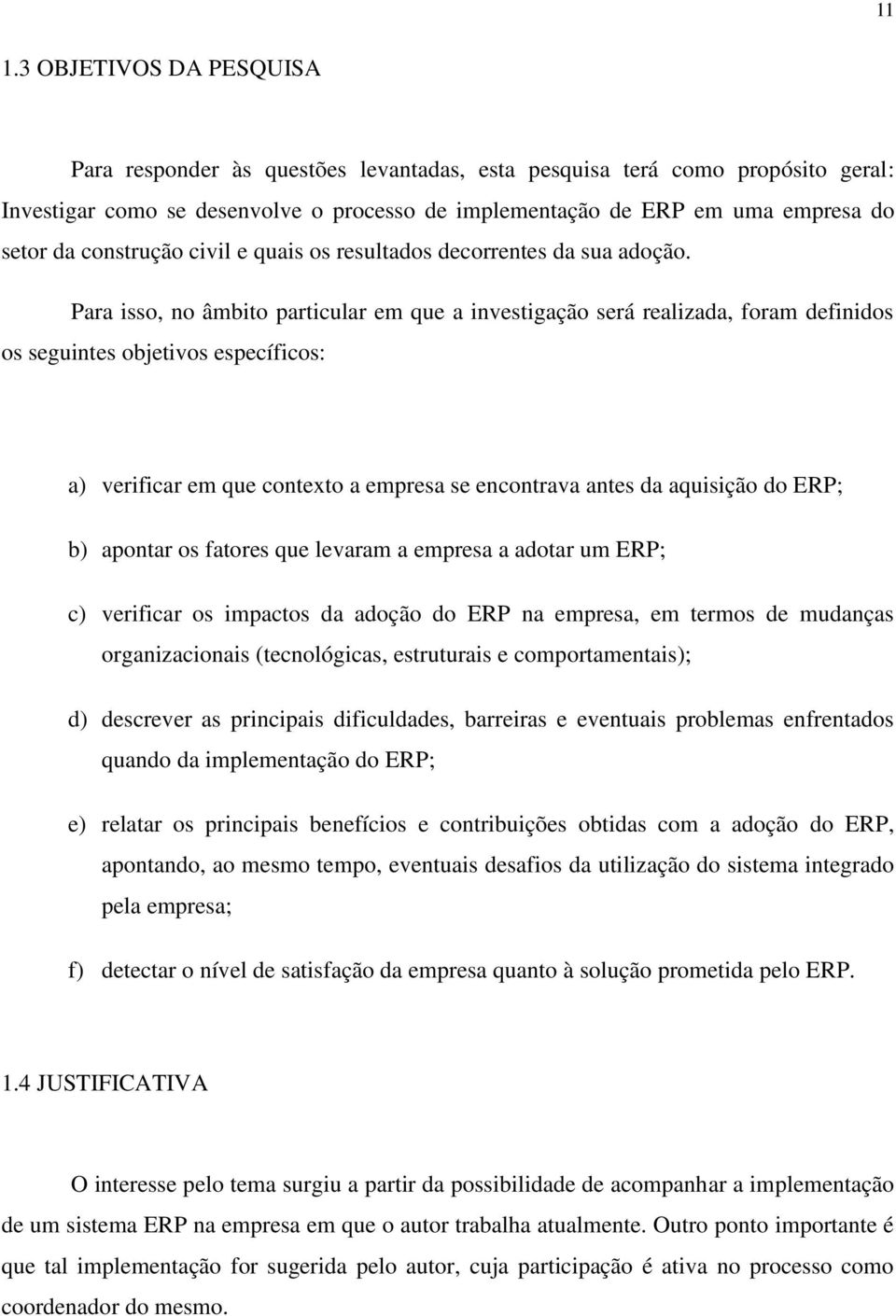 11

1.3 OBJETIVOS DA PESQUISA

Para responder às questões levantadas, esta pesquisa terá como propósito geral: Investigar como se desenvolve o processo de implementação de ERP em uma empresa do setor da construção civil e quais os resultados decorrentes da sua adoção.

Para isso, no âmbito particular em que a investigação será realizada, foram definidos os seguintes objetivos específicos:

a) verificar em que contexto a empresa se encontrava antes da aquisição do ERP;

b) apontar os fatores que levaram a empresa a adotar um ERP;

c) verificar os impactos da adoção do ERP na empresa, em termos de mudanças organizacionais (tecnológicas, estruturais e comportamentais);

d) descrever as principais dificuldades, barreiras e eventuais problemas enfrentados quando da implementação do ERP;

e) relatar os principais benefícios e contribuições obtidas com a adoção do ERP, apontando, ao mesmo tempo, eventuais desafios da utilização do sistema integrado pela empresa;

f) detectar o nível de satisfação da empresa quanto à solução prometida pelo ERP.

1.4 JUSTIFICATIVA

O interesse pelo tema surgiu a partir da possibilidade de acompanhar a implementação de um sistema ERP na empresa em que o autor trabalha atualmente. Outro ponto importante é que tal implementação for sugerida pelo autor, cuja participação é ativa no processo como coordenador do mesmo.